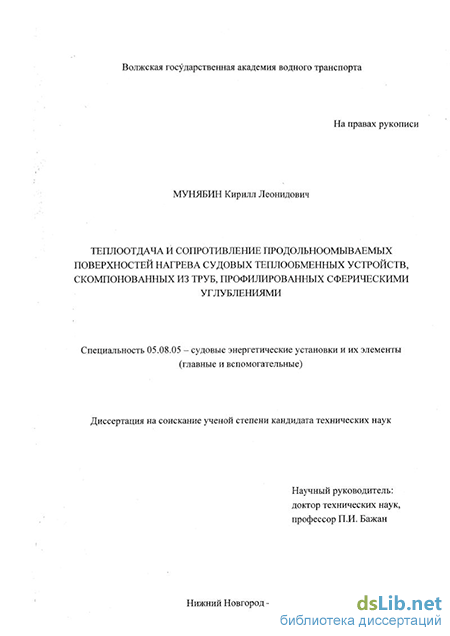 Волжская государственная академия водного транспорта

На правах рукописи

МУНЯБИН Кирилл Леонидович

ТЕПЛООТДАЧА И СОПРОТИВЛЕНИЕ ПРОДОЛЬНООМЫВАЕМЫХ ПОВЕРХНОСТЕЙ НАГРЕВА СУДОВЫХ ТЕПЛООБМЕННЫХ УСТРОЙСТВ, СКОМПОНОВАННЫХ ИЗ ТРУБ, ПРОФИЛИРОВАННЫХ СФЕРИЧЕСКИМИ УГЛУБЛЕНИЯМИ

Специальность 05.08.05 – судовые энергетические установки и их элементы (главные и вспомогательные)

Диссертация на соискание ученой степени кандидата технических наук

Научный руководитель:
доктор технических наук,
профессор П.И. Бажан

Нижний Новгород -

dsLib.net
библиотека диссертаций